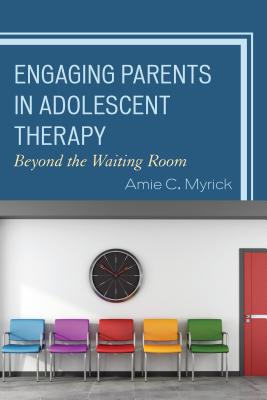 ENGAGING PARENTS IN ADOLESCENT THERAPY

Beyond the Waiting Room

Amie C. Myrick